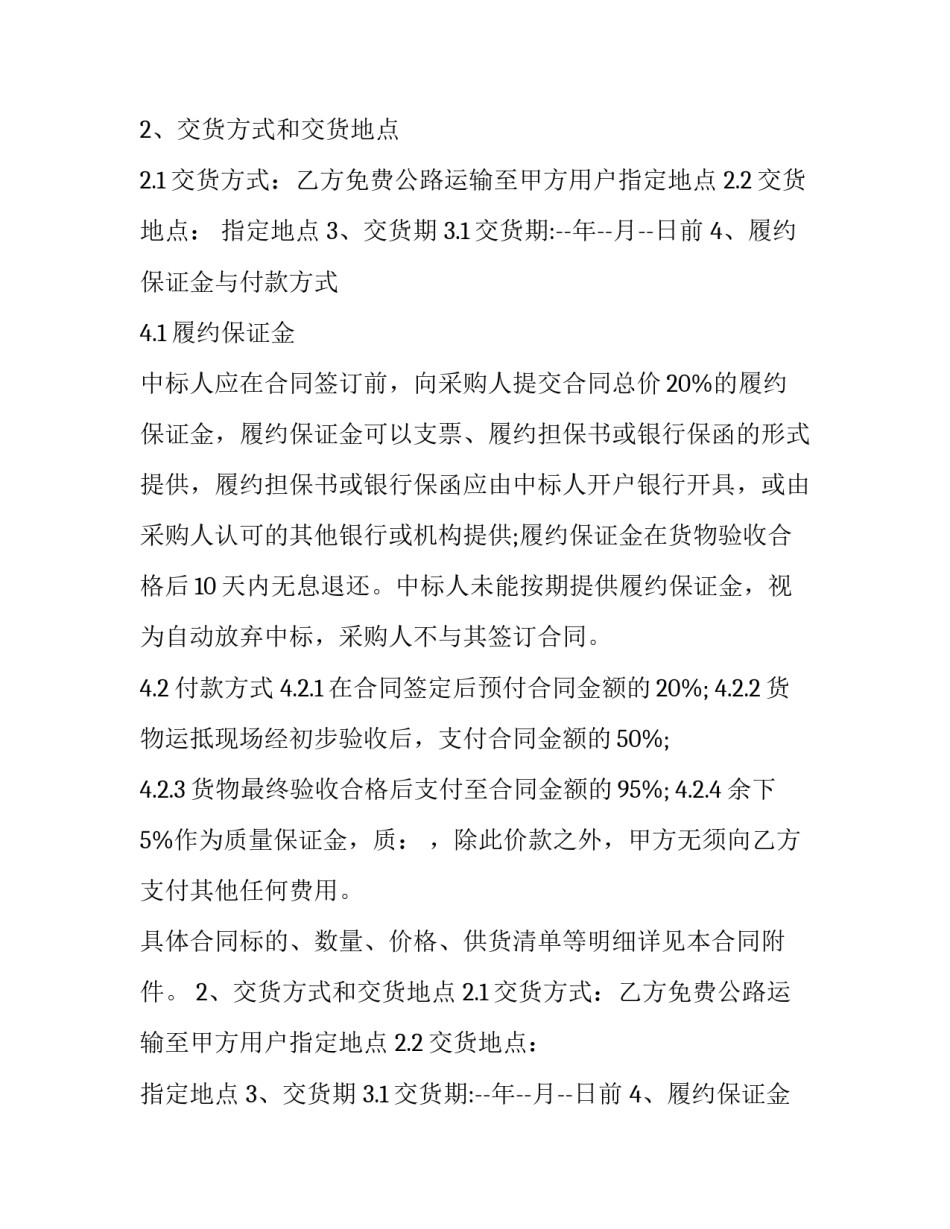 2、交货方式和交货地点

2.1交货方式：乙方免费公路运输至甲方用户指定地点2.2交货地点： 指定地点3、交货期3.1交货期:--年--月--日前4、履约保证金与付款方式

4.1履约保证金

中标人应在合同签订前，向采购人提交合同总价20%的履约保证金，履约保证金可以支票、履约担保书或银行保函的形式提供，履约担保书或银行保函应由中标人开户银行开具，或由采购人认可的其他银行或机构提供;履约保证金在货物验收合格后10天内无息退还。中标人未能按期提供履约保证金，视为自动放弃中标，采购人不与其签订合同。

4.2付款方式4.2.1在合同签定后预付合同金额的20%; 4.2.2货物运抵现场经初步验收后，支付合同金额的50%;

4.2.3货物最终验收合格后支付至合同金额的95%; 4.2.4余下5%作为质量保证金，质： ，除此价款之外，甲方无须向乙方支付其他任何费用。

具体合同标的、数量、价格、供货清单等明细详见本合同附件。 2、交货方式和交货地点2.1交货方式：乙方免费公路运输至甲方用户指定地点2.2交货地点：

指定地点3、交货期3.1交货期:--年--月--日前4、履约保证金